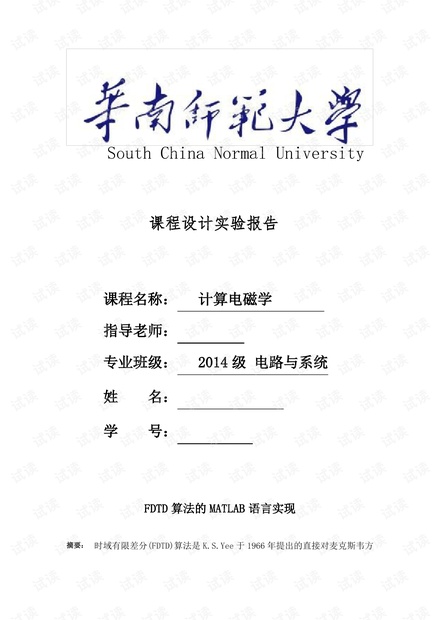 华南师范大学
South China Normal University

课程设计实验报告

课程名称： 计算电磁学

指导老师：

专业班级： 2014 级 电路与系统

姓 名：

学 号：

FDTD 算法的 MATLAB 语言实现

摘要： 时域有限差分(FDTD)算法是 K.S.Yee 于 1966 年提出的直接对麦克斯韦方

试读